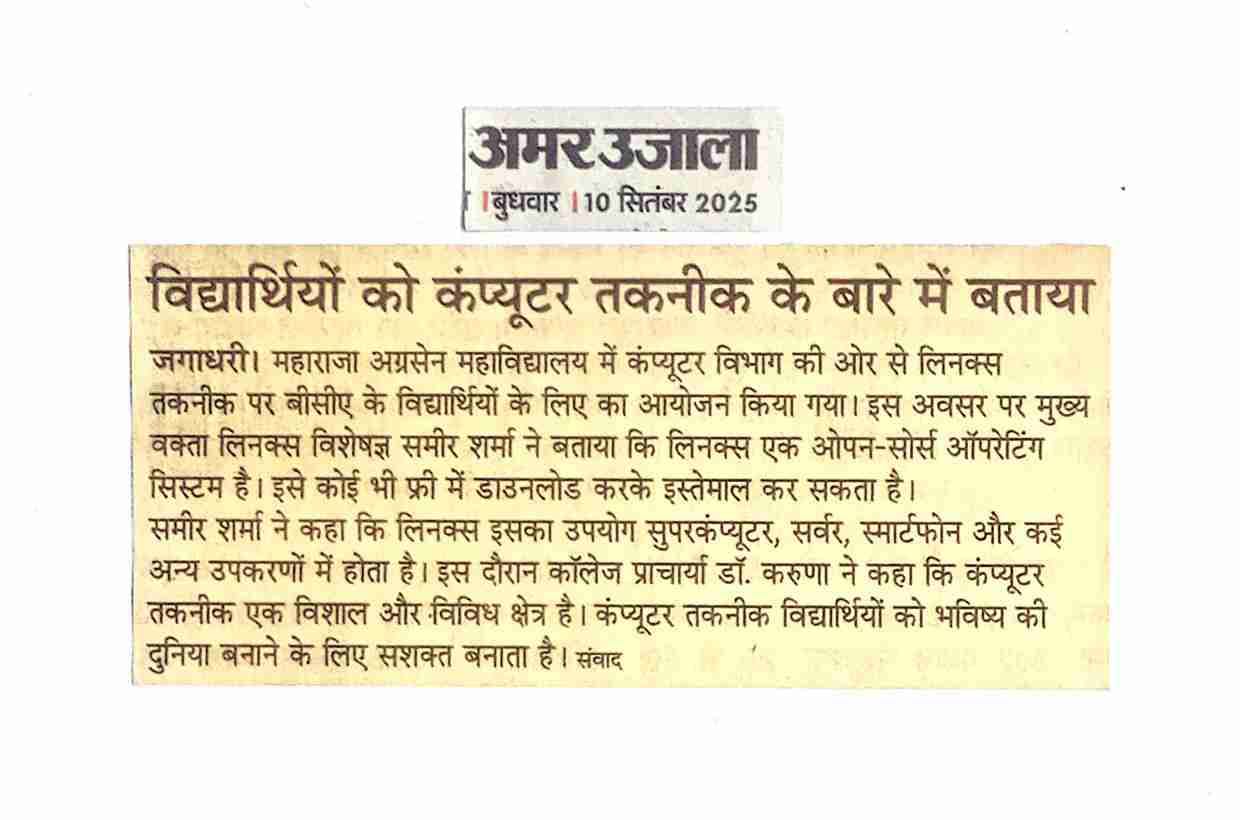 अमर उजाला
। बुधवार । 10 सितंबर 2025

विद्यार्थियों को कंप्यूटर तकनीक के बारे में बताया

जगाधरी। महाराजा अग्रसेन महाविद्यालय में कंप्यूटर विभाग की ओर से लिनक्स तकनीक पर बीसीए के विद्यार्थियों के लिए का आयोजन किया गया। इस अवसर पर मुख्य वक्ता लिनक्स विशेषज्ञ समीर शर्मा ने बताया कि लिनक्स एक ओपन-सोर्स ऑपरेटिंग सिस्टम है। इसे कोई भी फ्री में डाउनलोड करके इस्तेमाल कर सकता है।
समीर शर्मा ने कहा कि लिनक्स इसका उपयोग सुपरकंप्यूटर, सर्वर, स्मार्टफोन और कई अन्य उपकरणों में होता है। इस दौरान कॉलेज प्राचार्या डॉ. करुणा ने कहा कि कंप्यूटर तकनीक एक विशाल और विविध क्षेत्र है। कंप्यूटर तकनीक विद्यार्थियों को भविष्य की दुनिया बनाने के लिए सशक्त बनाता है। संवाद